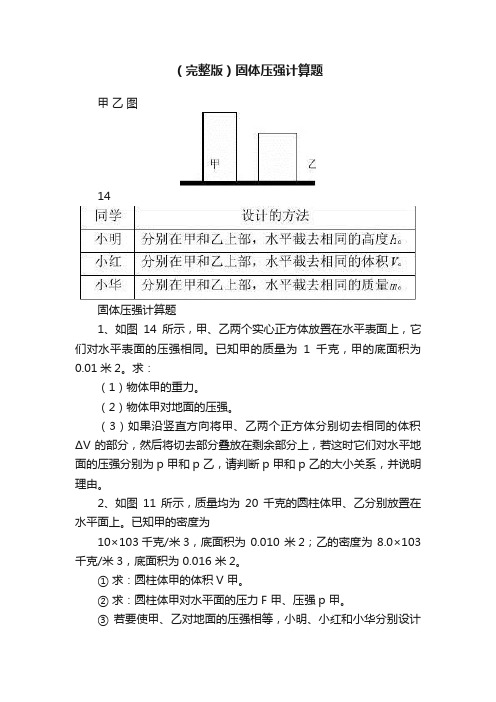 （完整版）固体压强计算题

甲 乙 图

甲

乙

14

| 同学 | 设计的方法 |
|---|---|
| 小明 | 分别在甲和乙上部，水平截去相同的高度$h$。 |
| 小红 | 分别在甲和乙上部，水平截去相同的体积$V$。 |
| 小华 | 分别在甲和乙上部，水平截去相同的质量$m$。 |

固体压强计算题

1、如图 14 所示，甲、乙两个实心正方体放置在水平表面上，它们对水平表面的压强相同。已知甲的质量为 1 千克，甲的底面积为 0.01 米 2。求：

（1）物体甲的重力。

（2）物体甲对地面的压强。

（3）如果沿竖直方向将甲、乙两个正方体分别切去相同的体积 ΔV 的部分，然后将切去部分叠放在剩余部分上，若这时它们对水平地面的压强分别为 p 甲和 p 乙，请判断 p 甲和 p 乙的大小关系，并说明理由。

2、如图 11 所示，质量均为 20 千克的圆柱体甲、乙分别放置在水平面上。已知甲的密度为

10×103 千克/米 3，底面积为 0.010 米 2；乙的密度为 8.0×103 千克/米 3，底面积为 0.016 米 2。

① 求：圆柱体甲的体积 V 甲。

② 求：圆柱体甲对水平面的压力 F 甲、压强 p 甲。

③ 若要使甲、乙对地面的压强相等，小明、小红和小华分别设计